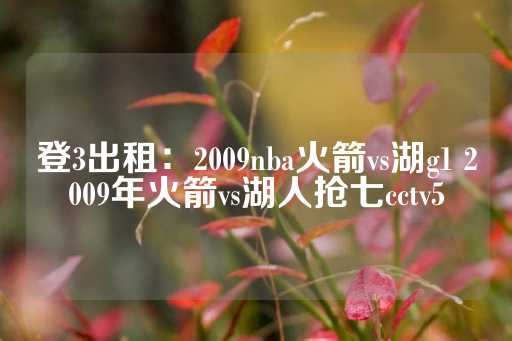 登3出租： 2009nba火箭vs湖g1 2009年火箭vs湖人抢七cctv5